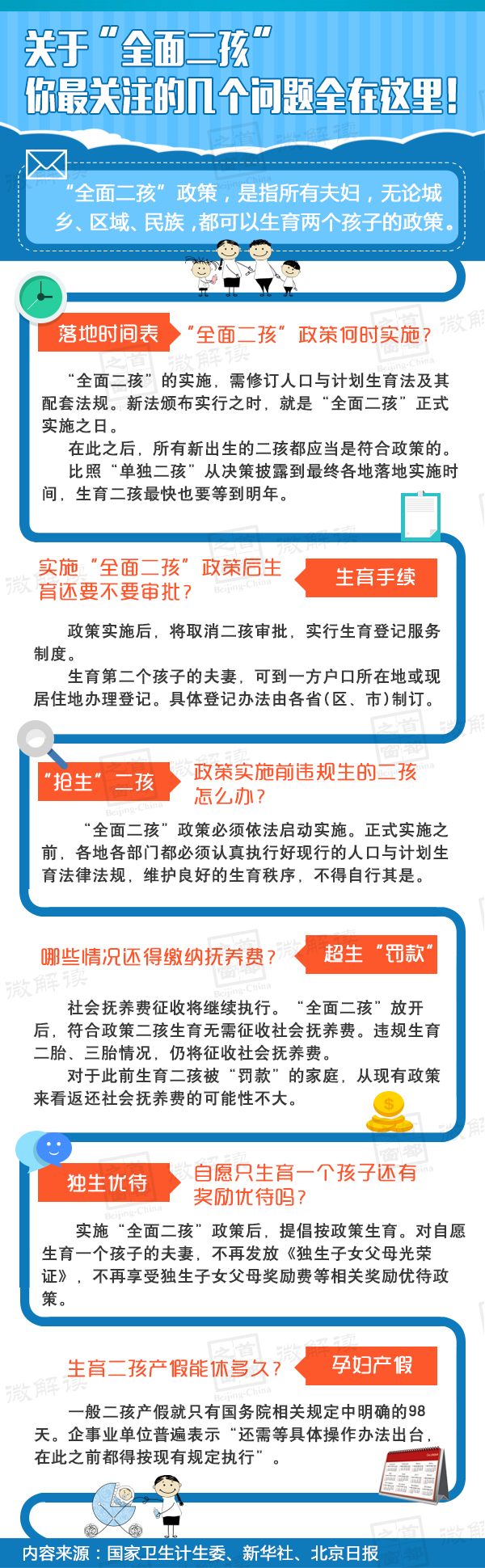 关于“全面二孩”
你最关注的几个问题全在这里!

“全面二孩”政策，是指所有夫妇，无论城乡、区域、民族，都可以生育两个孩子的政策。

落地时间表　“全面二孩”政策何时实施?

“全面二孩”的实施，需修订人口与计划生育法及其配套法规。新法颁布实行之时，就是“全面二孩”正式实施之日。

在此之后，所有新出生的二孩都应当是符合政策的。

比照“单独二孩”从决策披露到最终各地落地实施时间，生育二孩最快也要等到明年。

实施“全面二孩”政策后生育还要不要审批?　生育手续

政策实施后，将取消二孩审批，实行生育登记服务制度。

生育第二个孩子的夫妻，可到一方户口所在地或现居住地办理登记。具体登记办法由各省(区、市)制订。

“抢生”二孩　政策实施前违规生的二孩怎么办?

“全面二孩”政策必须依法启动实施。正式实施之前，各地各部门都必须认真执行好现行的人口与计划生育法律法规，维护良好的生育秩序，不得自行其是。

哪些情况还得缴纳抚养费?　超生“罚款”

社会抚养费征收将继续执行。“全面二孩”放开后，符合政策二孩生育无需征收社会抚养费。违规生育二胎、三胎情况，仍将征收社会抚养费。

对于此前生育二孩被“罚款”的家庭，从现有政策来看返还社会抚养费的可能性不大。

独生优待　自愿只生育一个孩子还有奖励优待吗?

实施“全面二孩”政策后，提倡按政策生育。对自愿生育一个孩子的夫妻，不再发放《独生子女父母光荣证》，不再享受独生子女父母奖励费等相关奖励优待政策。

生育二孩产假能休多久?　孕妇产假

一般二孩产假就只有国务院相关规定中明确的98天。企事业单位普遍表示“还需等具体操作办法出台，在此之前都得按现有规定执行”。

内容来源：国家卫生计生委、新华社、北京日报